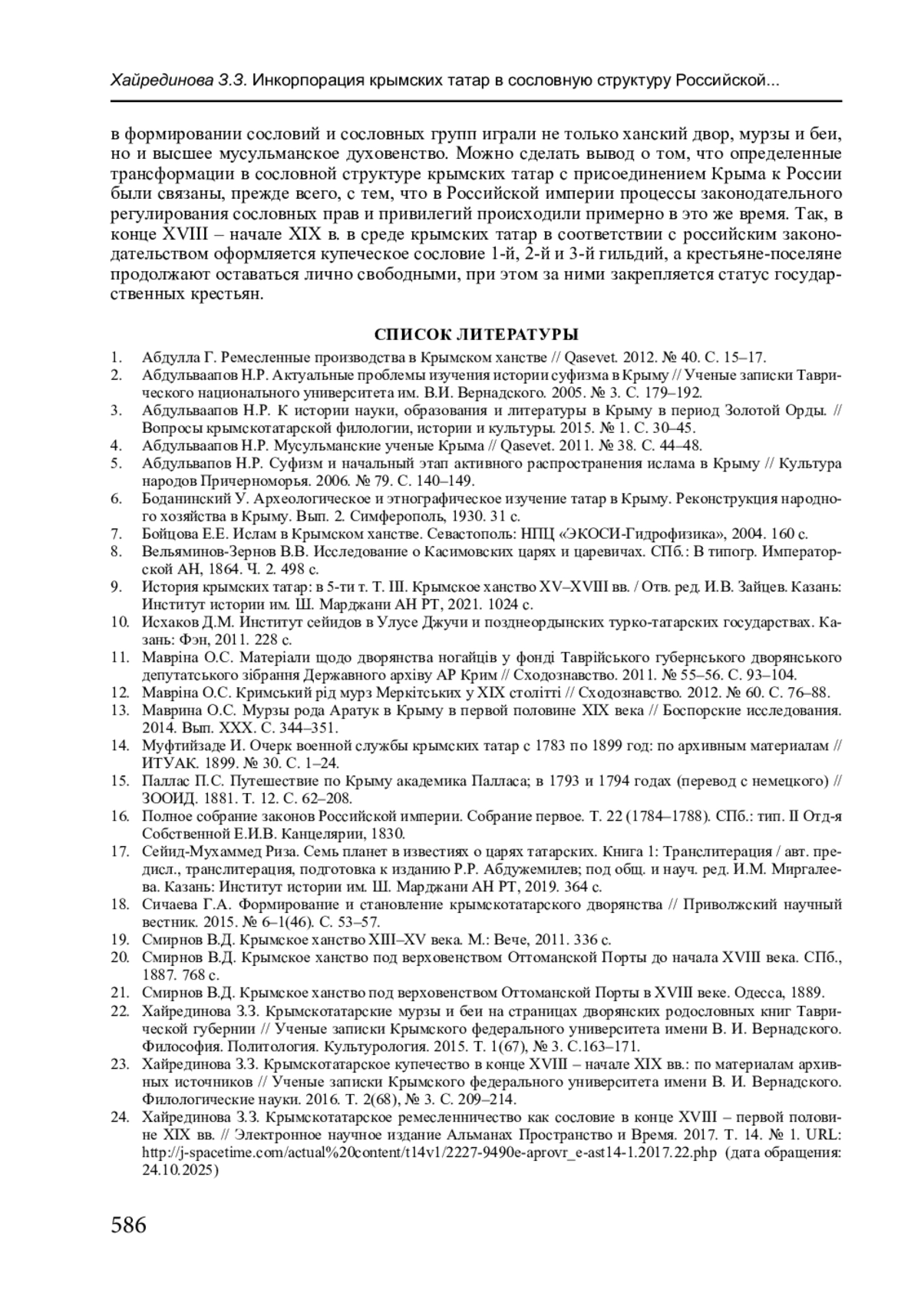 Хайрединова З.З. Инкорпорация крымских татар в сословную структуру Российской...

в формировании сословий и сословных групп играли не только ханский двор, мурзы и беи, но и высшее мусульманское духовенство. Можно сделать вывод о том, что определенные трансформации в сословной структуре крымских татар с присоединением Крыма к России были связаны, прежде всего, с тем, что в Российской империи процессы законодательного регулирования сословных прав и привилегий происходили примерно в это же время. Так, в конце XVIII – начале XIX в. в среде крымских татар в соответствии с российским законодательством оформляется купеческое сословие 1-й, 2-й и 3-й гильдий, а крестьяне-поселяне продолжают оставаться лично свободными, при этом за ними закрепляется статус государственных крестьян.

СПИСОК ЛИТЕРАТУРЫ

1. Абдулла Г. Ремесленные производства в Крымском ханстве // Qasevet. 2012. № 40. С. 15–17.
2. Абдульваапов Н.Р. Актуальные проблемы изучения истории суфизма в Крыму // Ученые записки Таврического национального университета им. В.И. Вернадского. 2005. № 3. С. 179–192.
3. Абдульваапов Н.Р. К истории науки, образования и литературы в Крыму в период Золотой Орды. // Вопросы крымскотатарской филологии, истории и культуры. 2015. № 1. С. 30–45.
4. Абдульваапов Н.Р. Мусульманские ученые Крыма // Qasevet. 2011. № 38. С. 44–48.
5. Абдульвапов Н.Р. Суфизм и начальный этап активного распространения ислама в Крыму // Культура народов Причерноморья. 2006. № 79. С. 140–149.
6. Боданинский У. Археологическое и этнографическое изучение татар в Крыму. Реконструкция народного хозяйства в Крыму. Вып. 2. Симферополь, 1930. 31 с.
7. Бойцова Е.Е. Ислам в Крымском ханстве. Севастополь: НПЦ «ЭКОСИ-Гидрофизика», 2004. 160 с.
8. Вельяминов-Зернов В.В. Исследование о Касимовских царях и царевичах. СПб.: В типогр. Императорской АН, 1864. Ч. 2. 498 с.
9. История крымских татар: в 5-ти т. Т. III. Крымское ханство XV–XVIII вв. / Отв. ред. И.В. Зайцев. Казань: Институт истории им. Ш. Марджани АН РТ, 2021. 1024 с.
10. Исхаков Д.М. Институт сейидов в Улусе Джучи и позднеордынских турко-татарских государствах. Казань: Фэн, 2011. 228 с.
11. Мавріна О.С. Матеріали щодо дворянства ногайців у фонді Таврійського губернського дворянського депутатського зібрання Державного архіву АР Крим // Сходознавство. 2011. № 55–56. С. 93–104.
12. Мавріна О.С. Кримський рід мурз Меркітських у XIX столітті // Сходознавство. 2012. № 60. С. 76–88.
13. Маврина О.С. Мурзы рода Аратук в Крыму в первой половине XIX века // Боспорские исследования. 2014. Вып. XXX. С. 344–351.
14. Муфтийзаде И. Очерк военной службы крымских татар с 1783 по 1899 год: по архивным материалам // ИТУАК. 1899. № 30. С. 1–24.
15. Паллас П.С. Путешествие по Крыму академика Палласа; в 1793 и 1794 годах (перевод с немецкого) // ЗООИД. 1881. Т. 12. С. 62–208.
16. Полное собрание законов Российской империи. Собрание первое. Т. 22 (1784–1788). СПб.: тип. II Отд-я Собственной Е.И.В. Канцелярии, 1830.
17. Сейид-Мухаммед Риза. Семь планет в известиях о царях татарских. Книга 1: Транслитерация / авт. предисл., транслитерация, подготовка к изданию Р.Р. Абдужемилев; под общ. и науч. ред. И.М. Миргалеева. Казань: Институт истории им. Ш. Марджани АН РТ, 2019. 364 с.
18. Сичаева Г.А. Формирование и становление крымскотатарского дворянства // Приволжский научный вестник. 2015. № 6–1(46). С. 53–57.
19. Смирнов В.Д. Крымское ханство XIII–XV века. М.: Вече, 2011. 336 с.
20. Смирнов В.Д. Крымское ханство под верховенством Оттоманской Порты до начала XVIII века. СПб., 1887. 768 с.
21. Смирнов В.Д. Крымское ханство под верховенством Оттоманской Порты в XVIII веке. Одесса, 1889.
22. Хайрединова З.З. Крымскотатарские мурзы и беи на страницах дворянских родословных книг Таврической губернии // Ученые записки Крымского федерального университета имени В. И. Вернадского. Философия. Политология. Культурология. 2015. Т. 1(67), № 3. С.163–171.
23. Хайрединова З.З. Крымскотатарское купечество в конце XVIII – начале XIX вв.: по материалам архивных источников // Ученые записки Крымского федерального университета имени В. И. Вернадского. Филологические науки. 2016. Т. 2(68), № 3. С. 209–214.
24. Хайрединова З.З. Крымскотатарское ремесленничество как сословие в конце XVIII – первой половине XIX вв. // Электронное научное издание Альманах Пространство и Время. 2017. Т. 14. № 1. URL: http://j-spacetime.com/actual%20content/t14v1/2227-9490e-aprovr_e-ast14-1.2017.22.php (дата обращения: 24.10.2025)

586